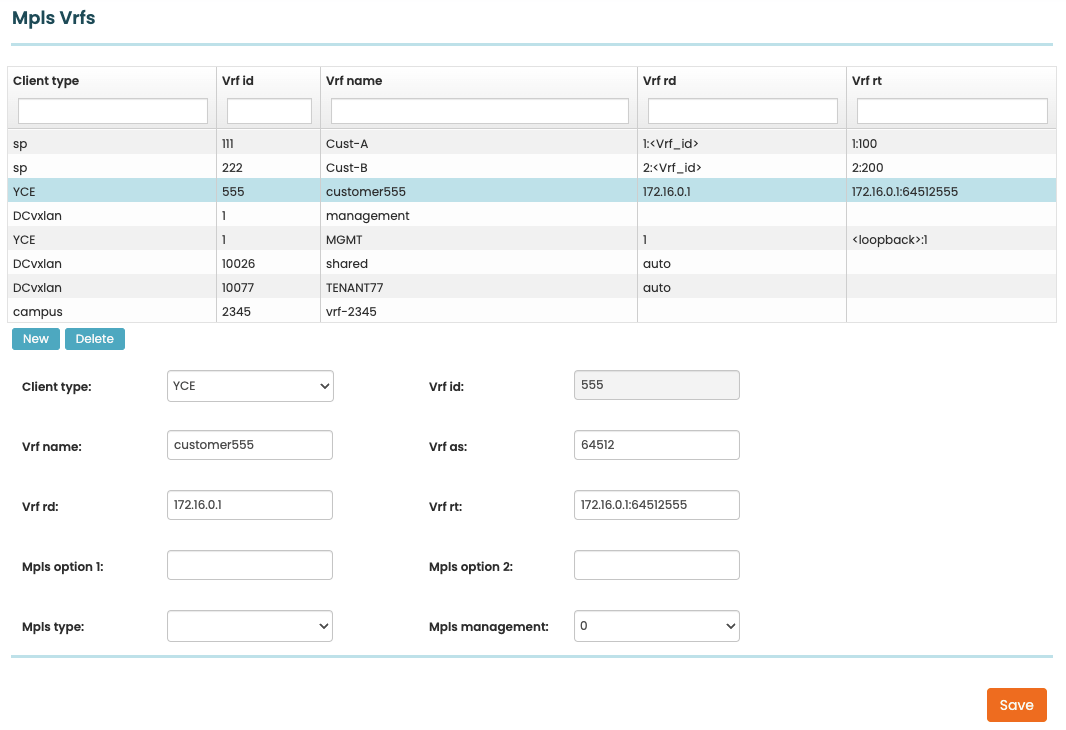 Mpls Vrfs

| Client type | Vrf id | Vrf name | Vrf rd | Vrf rt |
|---|---|---|---|---|
| sp | 111 | Cust-A | 1:<Vrf_id> | 1:100 |
| sp | 222 | Cust-B | 2:<Vrf_id> | 2:200 |
| YCE | 555 | customer555 | 172.16.0.1 | 172.16.0.1:64512555 |
| DCvxlan | 1 | management | | |
| YCE | 1 | MGMT | 1 | <loopback>:1 |
| DCvxlan | 10026 | shared | auto | |
| DCvxlan | 10077 | TENANT77 | auto | |
| campus | 2345 | vrf-2345 | | |

New Delete

Client type: YCE
Vrf id: 555
Vrf name: customer555
Vrf as: 64512
Vrf rd: 172.16.0.1
Vrf rt: 172.16.0.1:64512555
Mpls option 1:
Mpls option 2:
Mpls type:
Mpls management: 0

Save